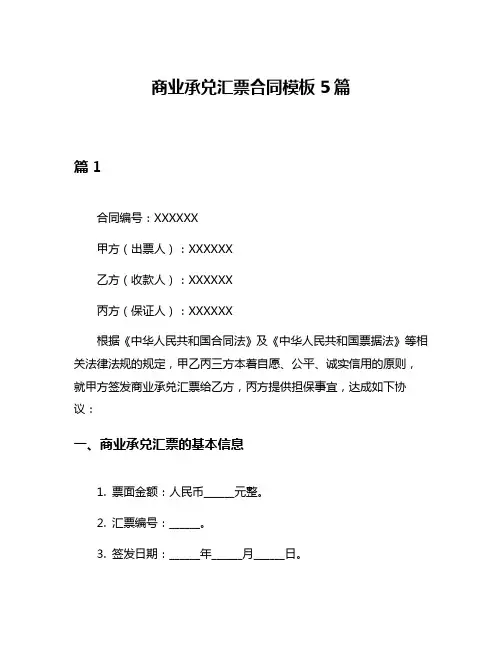 商业承兑汇票合同模板 5 篇

篇 1

合同编号：XXXXXX

甲方（出票人）：XXXXXX

乙方（收款人）：XXXXXX

丙方（保证人）：XXXXXX

根据《中华人民共和国合同法》及《中华人民共和国票据法》等相关法律法规的规定，甲乙丙三方本着自愿、公平、诚实信用的原则，就甲方签发商业承兑汇票给乙方，丙方提供担保事宜，达成如下协议：

一、商业承兑汇票的基本信息

1. 票面金额：人民币______元整。

2. 汇票编号：______。

3. 签发日期：______年______月______日。